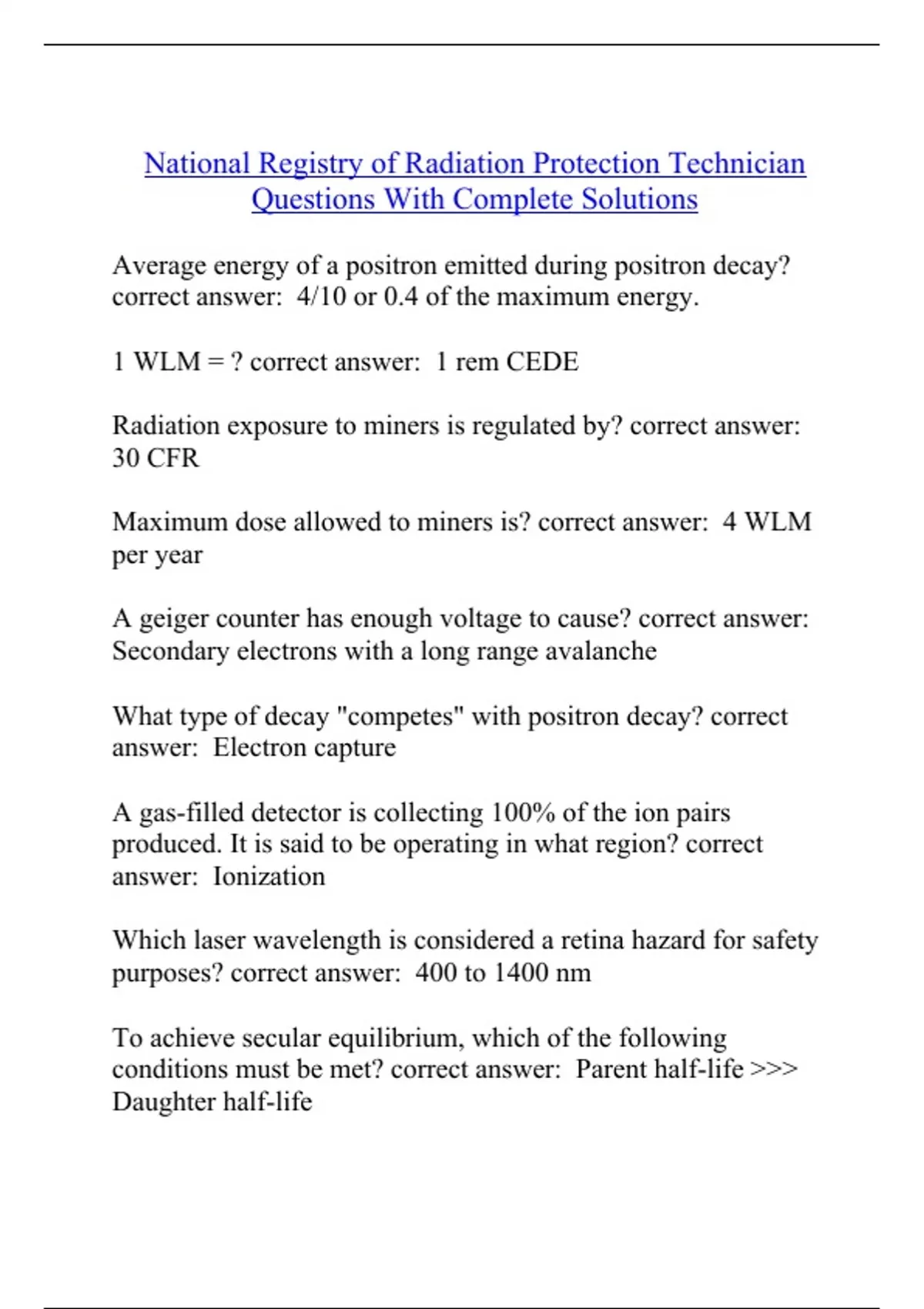 National Registry of Radiation Protection Technician Questions With Complete Solutions

Average energy of a positron emitted during positron decay? correct answer: 4/10 or 0.4 of the maximum energy.

1 WLM = ? correct answer: 1 rem CEDE

Radiation exposure to miners is regulated by? correct answer: 30 CFR

Maximum dose allowed to miners is? correct answer: 4 WLM per year

A geiger counter has enough voltage to cause? correct answer: Secondary electrons with a long range avalanche

What type of decay "competes" with positron decay? correct answer: Electron capture

A gas-filled detector is collecting 100% of the ion pairs produced. It is said to be operating in what region? correct answer: Ionization

Which laser wavelength is considered a retina hazard for safety purposes? correct answer: 400 to 1400 nm

To achieve secular equilibrium, which of the following conditions must be met? correct answer: Parent half-life >>> Daughter half-life